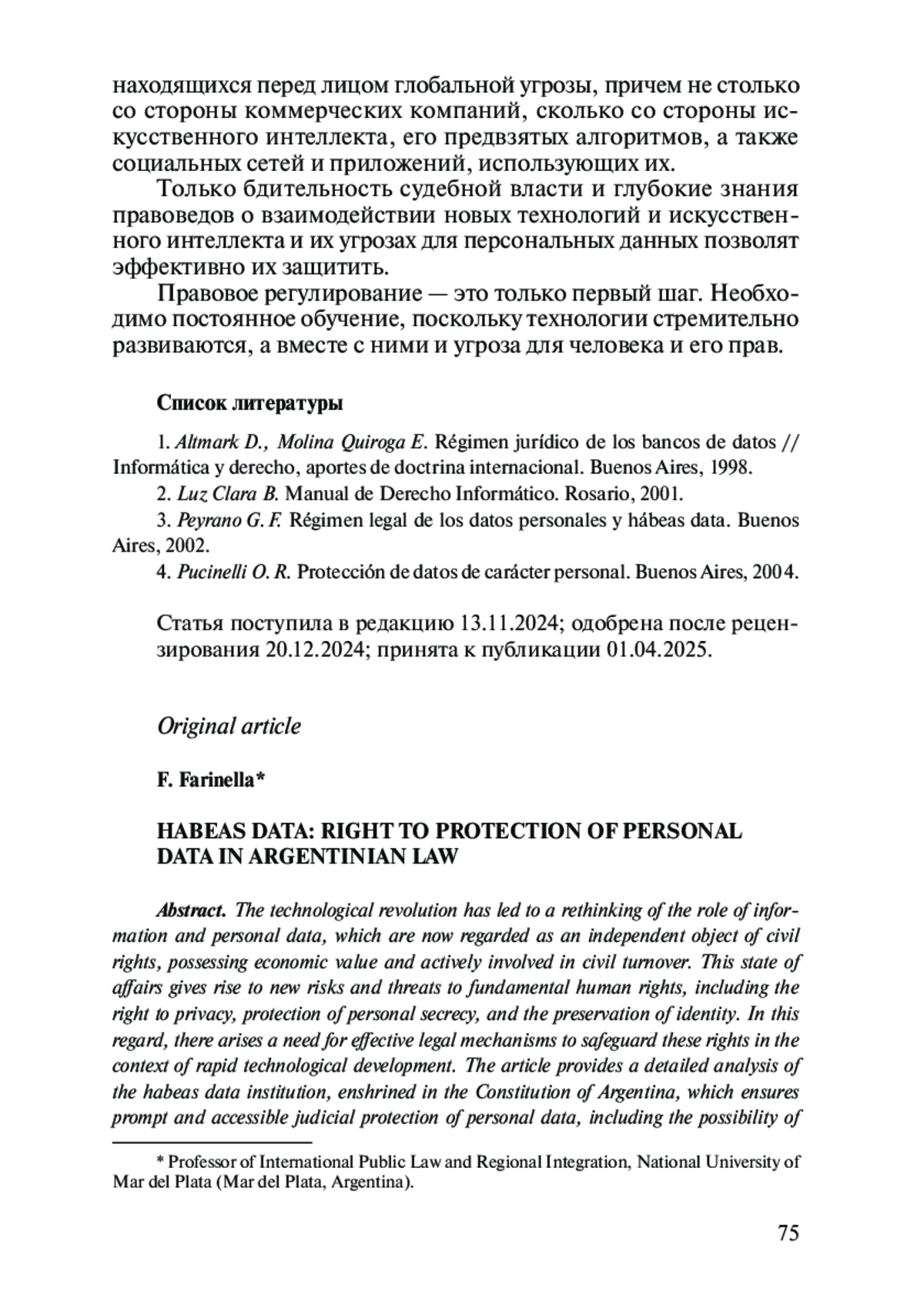 находящихся перед лицом глобальной угрозы, причем не столько со стороны коммерческих компаний, сколько со стороны искусственного интеллекта, его предвзятых алгоритмов, а также социальных сетей и приложений, использующих их.

Только бдительность судебной власти и глубокие знания правоведов о взаимодействии новых технологий и искусственного интеллекта и их угрозах для персональных данных позволят эффективно их защитить.

Правовое регулирование — это только первый шаг. Необходимо постоянное обучение, поскольку технологии стремительно развиваются, а вместе с ними и угроза для человека и его прав.

Список литературы

1. Altmark D., Molina Quiroga E. Régimen jurídico de los bancos de datos // Informática y derecho, aportes de doctrina internacional. Buenos Aires, 1998.

2. Luz Clara B. Manual de Derecho Informático. Rosario, 2001.

3. Peyrano G. F. Régimen legal de los datos personales y hábeas data. Buenos Aires, 2002.

4. Pucinelli O. R. Protección de datos de carácter personal. Buenos Aires, 2004.

Статья поступила в редакцию 13.11.2024; одобрена после рецензирования 20.12.2024; принята к публикации 01.04.2025.

Original article

F. Farinella*

HABEAS DATA: RIGHT TO PROTECTION OF PERSONAL DATA IN ARGENTINIAN LAW

Abstract. The technological revolution has led to a rethinking of the role of information and personal data, which are now regarded as an independent object of civil rights, possessing economic value and actively involved in civil turnover. This state of affairs gives rise to new risks and threats to fundamental human rights, including the right to privacy, protection of personal secrecy, and the preservation of identity. In this regard, there arises a need for effective legal mechanisms to safeguard these rights in the context of rapid technological development. The article provides a detailed analysis of the habeas data institution, enshrined in the Constitution of Argentina, which ensures prompt and accessible judicial protection of personal data, including the possibility of

* Professor of International Public Law and Regional Integration, National University of Mar del Plata (Mar del Plata, Argentina).

75